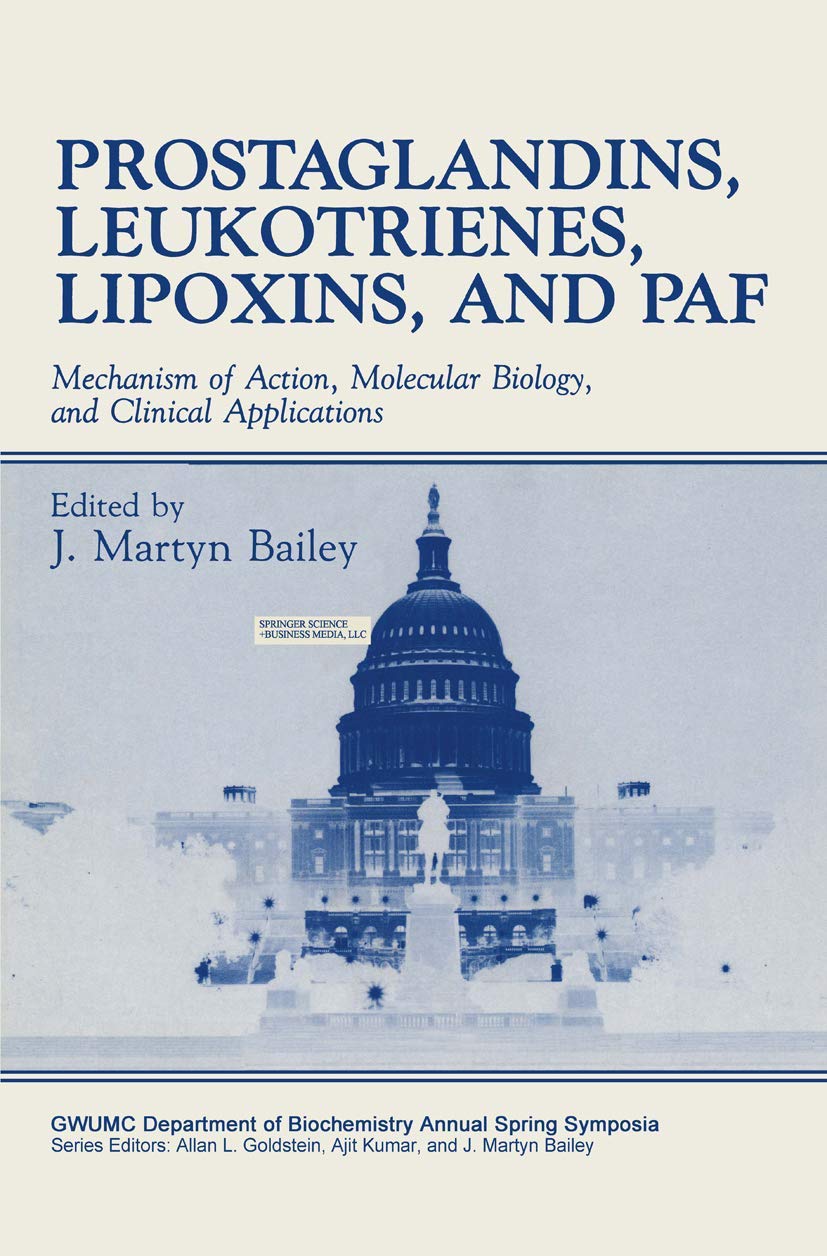 PROSTAGLANDINS, LEUKOTRIENES, LIPOXINS, AND PAF

Mechanism of Action, Molecular Biology, and Clinical Applications

Edited by
J. Martyn Bailey

SPRINGER SCIENCE +BUSINESS MEDIA, LLC

GWUMC Department of Biochemistry Annual Spring Symposia
Series Editors: Allan L. Goldstein, Ajit Kumar, and J. Martyn Bailey